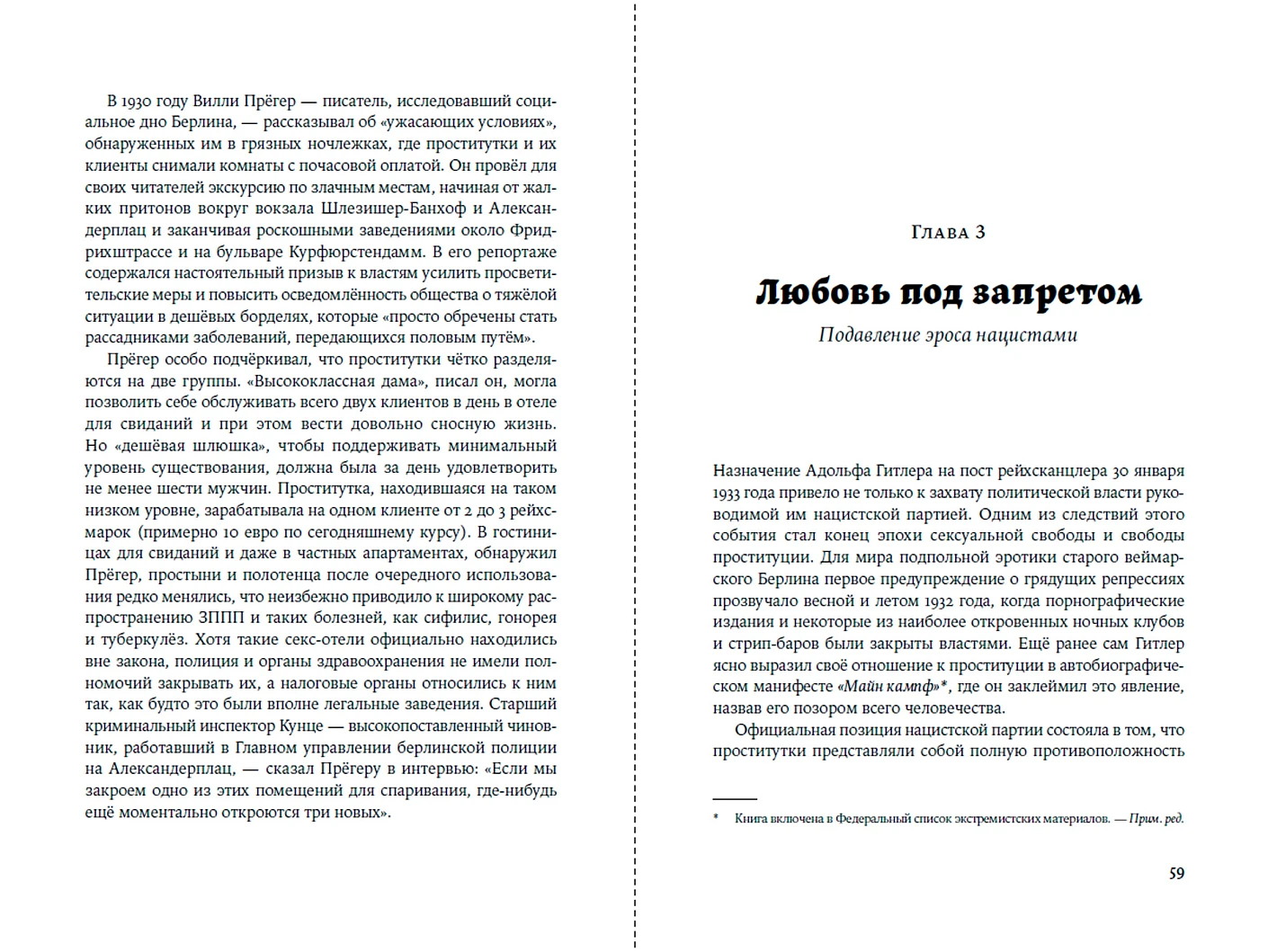 В 1930 году Вилли Прёгер — писатель, исследовавший социальное дно Берлина, — рассказывал об «ужасающих условиях», обнаруженных им в грязных ночлежках, где проститутки и их клиенты снимали комнаты с почасовой оплатой. Он провёл для своих читателей экскурсию по злачным местам, начиная от жалких притонов вокруг вокзала Шлезишер-Банхоф и Александерплац и заканчивая роскошными заведениями около Фридрихштрассе и на бульваре Курфюрстендамм. В его репортаже содержался настоятельный призыв к властям усилить просветительские меры и повысить осведомлённость общества о тяжёлой ситуации в дешёвых борделях, которые «просто обречены стать рассадниками заболеваний, передающихся половым путём».

Прёгер особо подчёркивал, что проститутки чётко разделяются на две группы. «Высококлассная дама», писал он, могла позволить себе обслуживать всего двух клиентов в день в отеле для свиданий и при этом вести довольно сносную жизнь. Но «дешёвая шлюшка», чтобы поддерживать минимальный уровень существования, должна была за день удовлетворить не менее шести мужчин. Проститутка, находившаяся на таком низком уровне, зарабатывала на одном клиенте от 2 до 3 рейхсмарок (примерно 10 евро по сегодняшнему курсу). В гостиницах для свиданий и даже в частных апартаментах, обнаружил Прёгер, простыни и полотенца после очередного использования редко менялись, что неизбежно приводило к широкому распространению ЗППП и таких болезней, как сифилис, гонорея и туберкулёз. Хотя такие секс-отели официально находились вне закона, полиция и органы здравоохранения не имели полномочий закрывать их, а налоговые органы относились к ним так, как будто это были вполне легальные заведения. Старший криминальный инспектор Кунце — высокопоставленный чиновник, работавший в Главном управлении берлинской полиции на Александерплац, — сказал Прёгеру в интервью: «Если мы закроем одно из этих помещений для спаривания, где-нибудь ещё моментально откроются три новых».

Глава 3

Любовь под запретом

Подавление эроса нацистами

Назначение Адольфа Гитлера на пост рейхсканцлера 30 января 1933 года привело не только к захвату политической власти руководимой им нацистской партией. Одним из следствий этого события стал конец эпохи сексуальной свободы и свободы проституции. Для мира подпольной эротики старого веймарского Берлина первое предупреждение о грядущих репрессиях прозвучало весной и летом 1932 года, когда порнографические издания и некоторые из наиболее откровенных ночных клубов и стрип-баров были закрыты властями. Ещё ранее сам Гитлер ясно выразил своё отношение к проституции в автобиографическом манифесте «Майн кампф»*, где он заклеймил это явление, назвав его позором всего человечества.

Официальная позиция нацистской партии состояла в том, что проститутки представляли собой полную противоположность

* Книга включена в Федеральный список экстремистских материалов. — Прим. ред.

59